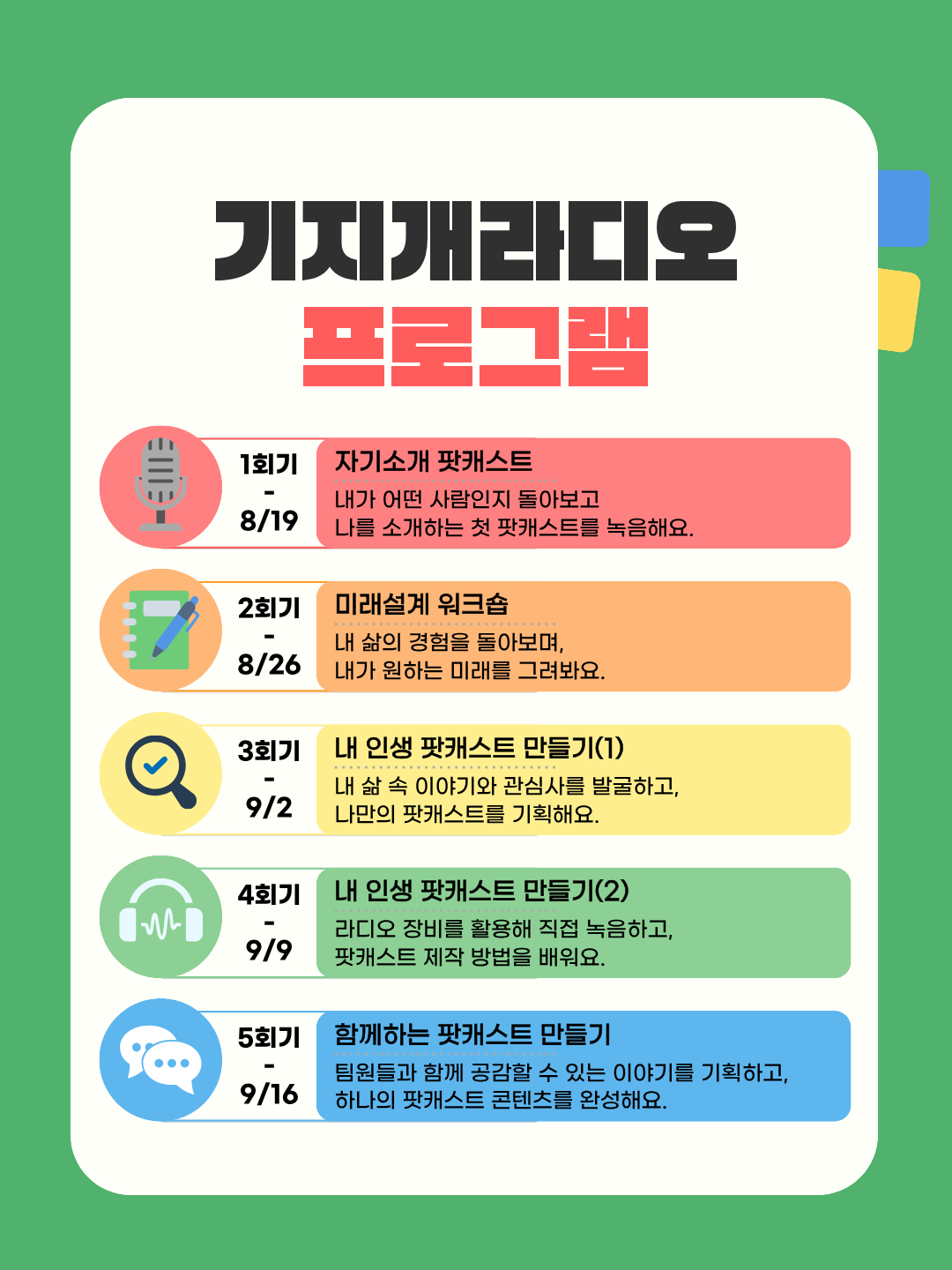 기지개라디오
프로그램

1회기
-
8/19

자기소개 팟캐스트

내가 어떤 사람인지 돌아보고 나를 소개하는 첫 팟캐스트를 녹음해요.

2회기
-
8/26

미래설계 워크숍

내 삶의 경험을 돌아보며, 내가 원하는 미래를 그려봐요.

3회기
-
9/2

내 인생 팟캐스트 만들기(1)

내 삶 속 이야기와 관심사를 발굴하고, 나만의 팟캐스트를 기획해요.

4회기
-
9/9

내 인생 팟캐스트 만들기(2)

라디오 장비를 활용해 직접 녹음하고, 팟캐스트 제작 방법을 배워요.

5회기
-
9/16

함께하는 팟캐스트 만들기

팀원들과 함께 공감할 수 있는 이야기를 기획하고, 하나의 팟캐스트 콘텐츠를 완성해요.